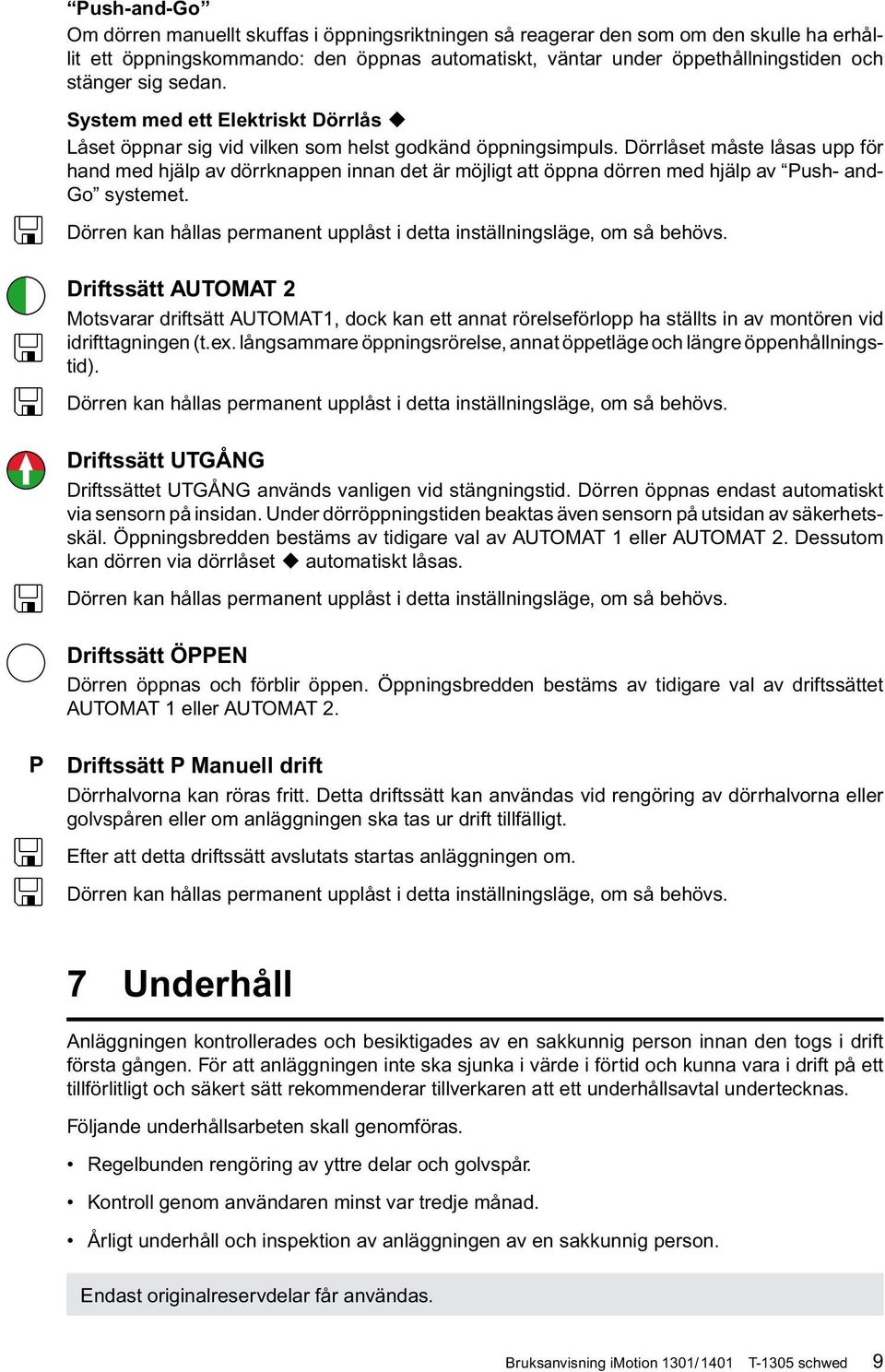 “Push-and-Go”
Om dörren manuellt skuffas i öppningsriktningen så reagerar den som om den skulle ha erhållit ett öppningskommando: den öppnas automatiskt, väntar under öppethållningstiden och stänger sig sedan.

System med ett Elektriskt Dörrlås ◆
Låset öppnar sig vid vilken som helst godkänd öppningsimpuls. Dörrlåset måste låsas upp för hand med hjälp av dörrknappen innan det är möjligt att öppna dörren med hjälp av “Push- and-Go” systemet.

Dörren kan hållas permanent upplåst i detta inställningsläge, om så behövs.

Driftssätt AUTOMAT 2
Motsvarar driftsätt AUTOMAT1, dock kan ett annat rörelseförlopp ha ställts in av montören vid idrifttagningen (t.ex. långsammare öppningsrörelse, annat öppetläge och längre öppenhållningstid).

Dörren kan hållas permanent upplåst i detta inställningsläge, om så behövs.

Driftssätt UTGÅNG
Driftssättet UTGÅNG används vanligen vid stängningstid. Dörren öppnas endast automatiskt via sensorn på insidan. Under dörröppningstiden beaktas även sensorn på utsidan av säkerhetsskäl. Öppningsbredden bestäms av tidigare val av AUTOMAT 1 eller AUTOMAT 2. Dessutom kan dörren via dörrlåset ◆ automatiskt låsas.

Dörren kan hållas permanent upplåst i detta inställningsläge, om så behövs.

Driftssätt ÖPPEN
Dörren öppnas och förblir öppen. Öppningsbredden bestäms av tidigare val av driftssättet AUTOMAT 1 eller AUTOMAT 2.

P

Driftssätt P Manuell drift
Dörrhalvorna kan röras fritt. Detta driftssätt kan användas vid rengöring av dörrhalvorna eller golvspåren eller om anläggningen ska tas ur drift tillfälligt.

Efter att detta driftssätt avslutats startas anläggningen om.

Dörren kan hållas permanent upplåst i detta inställningsläge, om så behövs.

7 Underhåll

Anläggningen kontrollerades och besiktigades av en sakkunnig person innan den togs i drift första gången. För att anläggningen inte ska sjunka i värde i förtid och kunna vara i drift på ett tillförlitligt och säkert sätt rekommenderar tillverkaren att ett underhållsavtal undertecknas.

Följande underhållsarbeten skall genomföras.

• Regelbunden rengöring av yttre delar och golvspår.
• Kontroll genom användaren minst var tredje månad.
• Årligt underhåll och inspektion av anläggningen av en sakkunnig person.

Endast originalreservdelar får användas.

Bruksanvisning iMotion 1301/1401 T-1305 schwed 9